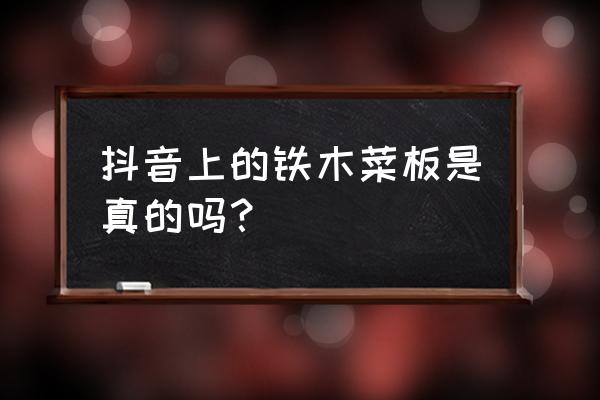 抖音上的铁木菜板是真的吗?